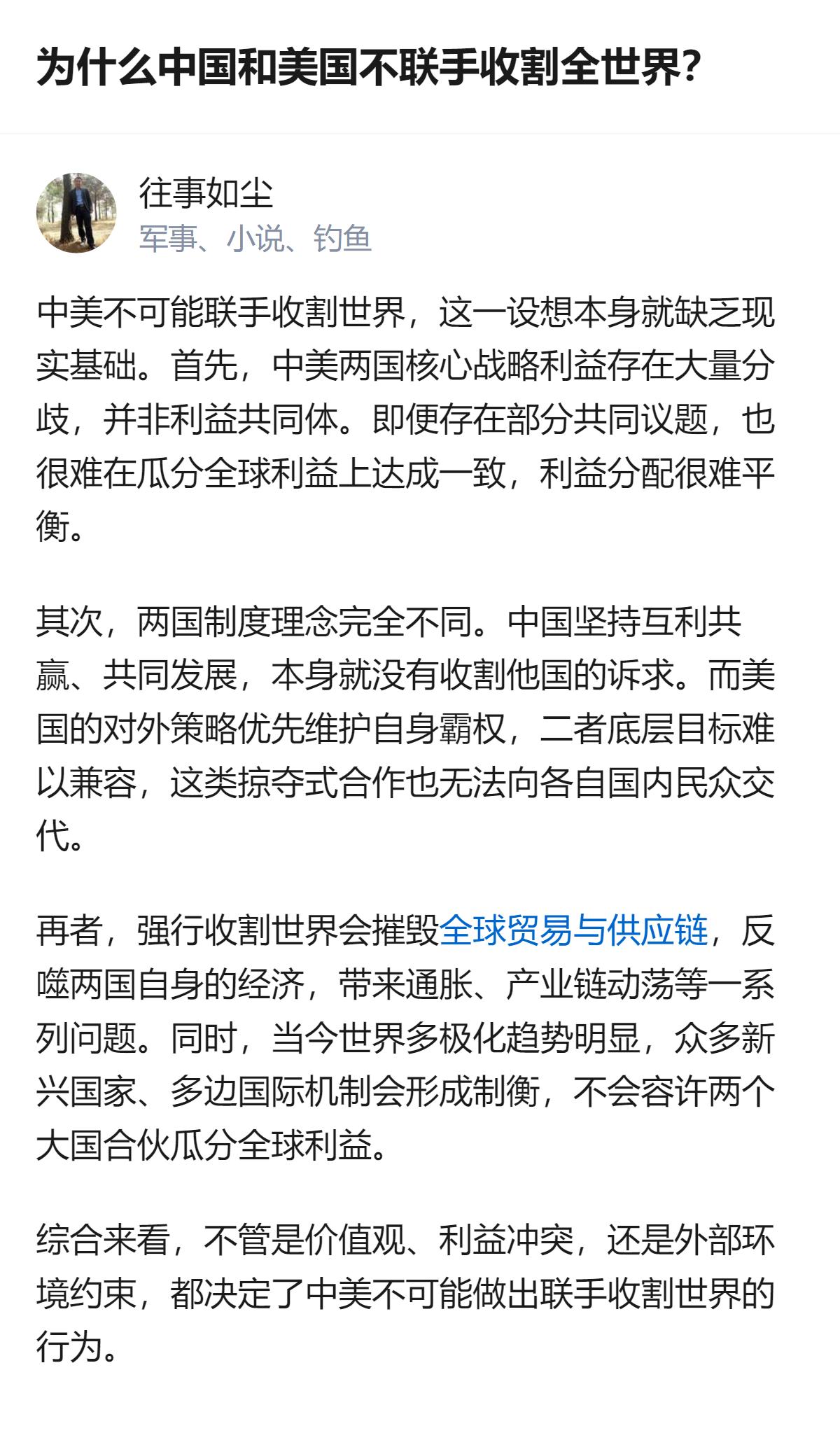 为什么中国和美国不联手收割全世界？

往事如尘
军事、小说、钓鱼

中美不可能联手收割世界，这一设想本身就缺乏现实基础。首先，中美两国核心战略利益存在大量分歧，并非利益共同体。即便存在部分共同议题，也很难在瓜分全球利益上达成一致，利益分配很难平衡。

其次，两国制度理念完全不同。中国坚持互利共赢、共同发展，本身就没有收割他国的诉求。而美国的对外策略优先维护自身霸权，二者底层目标难以兼容，这类掠夺式合作也无法向各自国内民众交代。

再者，强行收割世界会摧毁全球贸易与供应链，反噬两国自身的经济，带来通胀、产业链动荡等一系列问题。同时，当今世界多极化趋势明显，众多新兴国家、多边国际机制会形成制衡，不会容许两个大国合伙瓜分全球利益。

综合来看，不管是价值观、利益冲突，还是外部环境约束，都决定了中美不可能做出联手收割世界的行为。